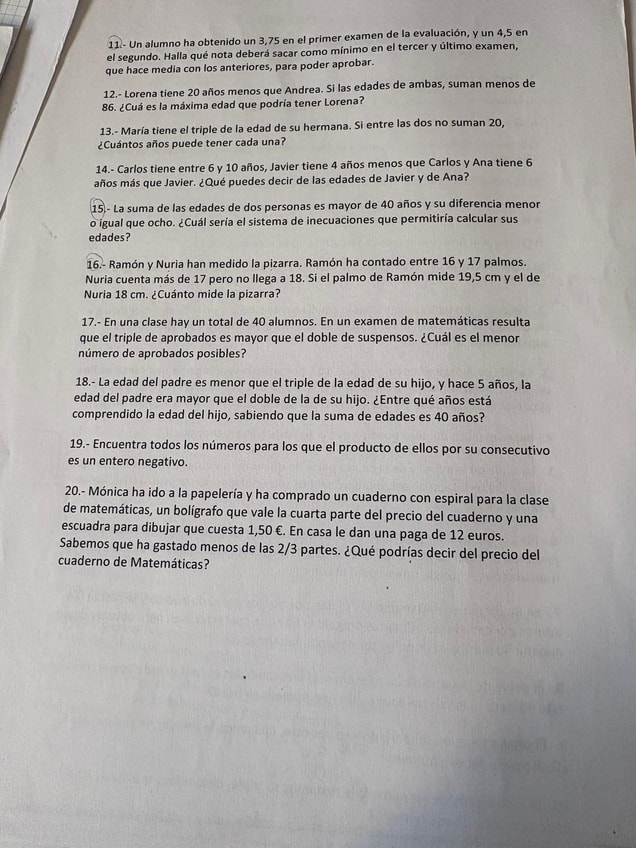 11.- Un alumno ha obtenido un 3,75 en el primer examen de la evaluación, y un 4,5 en el segundo. Halla qué nota deberá sacar como mínimo en el tercer y último examen, que hace media con los anteriores, para poder aprobar.

12.- Lorena tiene 20 años menos que Andrea. Si las edades de ambas, suman menos de 86. ¿Cuá es la máxima edad que podría tener Lorena?

13.- María tiene el triple de la edad de su hermana. Si entre las dos no suman 20, ¿Cuántos años puede tener cada una?

14.- Carlos tiene entre 6 y 10 años, Javier tiene 4 años menos que Carlos y Ana tiene 6 años más que Javier. ¿Qué puedes decir de las edades de Javier y de Ana?

15.- La suma de las edades de dos personas es mayor de 40 años y su diferencia menor o igual que ocho. ¿Cuál sería el sistema de inecuaciones que permitiría calcular sus edades?

16.- Ramón y Nuria han medido la pizarra. Ramón ha contado entre 16 y 17 palmos. Nuria cuenta más de 17 pero no llega a 18. Si el palmo de Ramón mide 19,5 cm y el de Nuria 18 cm. ¿Cuánto mide la pizarra?

17.- En una clase hay un total de 40 alumnos. En un examen de matemáticas resulta que el triple de aprobados es mayor que el doble de suspensos. ¿Cuál es el menor número de aprobados posibles?

18.- La edad del padre es menor que el triple de la edad de su hijo, y hace 5 años, la edad del padre era mayor que el doble de la de su hijo. ¿Entre qué años está comprendido la edad del hijo, sabiendo que la suma de edades es 40 años?

19.- Encuentra todos los números para los que el producto de ellos por su consecutivo es un entero negativo.

20.- Mónica ha ido a la papelería y ha comprado un cuaderno con espiral para la clase de matemáticas, un bolígrafo que vale la cuarta parte del precio del cuaderno y una escuadra para dibujar que cuesta 1,50 €. En casa le dan una paga de 12 euros. Sabemos que ha gastado menos de las 2/3 partes. ¿Qué podrías decir del precio del cuaderno de Matemáticas?